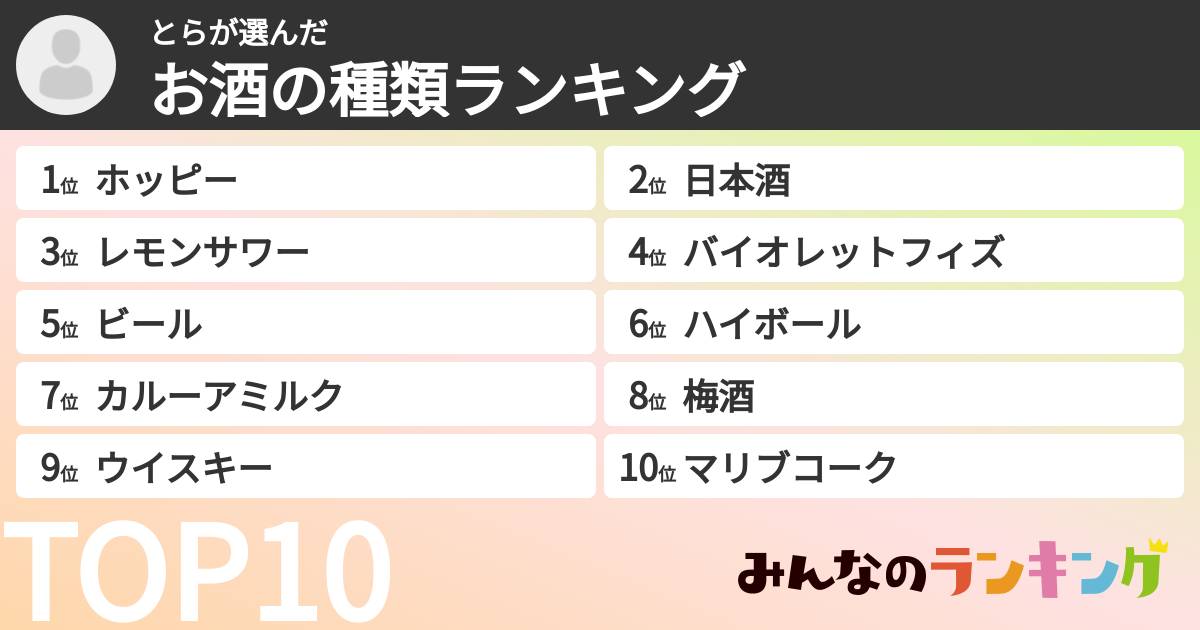 とらが選んだ
お酒の種類ランキング

1位 ホッピー
2位 日本酒
3位 レモンサワー
4位 バイオレットフィズ
5位 ビール
6位 ハイボール
7位 カルーアミルク
8位 梅酒
9位 ウイスキー
10位 マリブコーク

TOP10

みんなのランキング